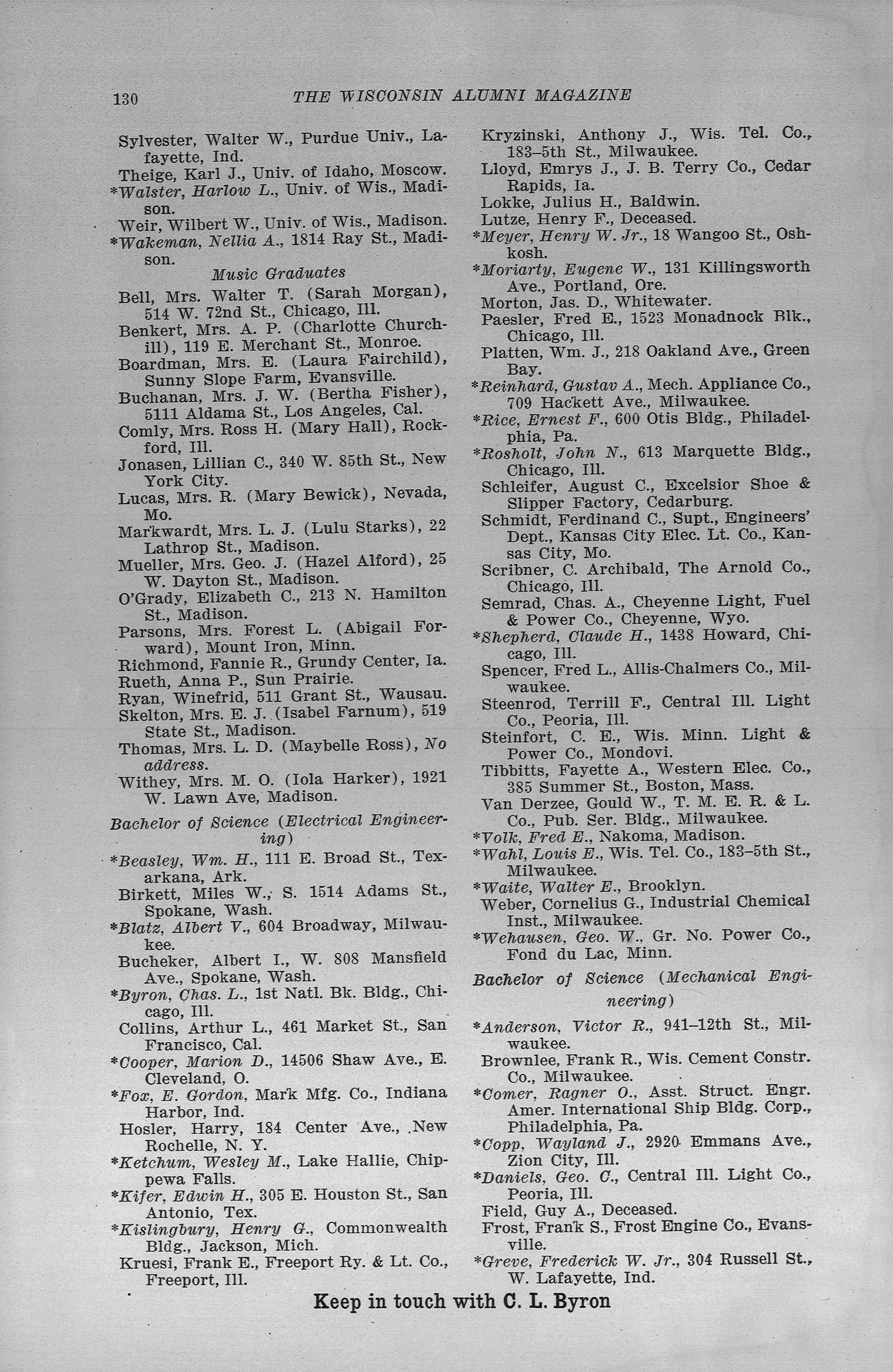 130 THE WISCONSIN ALUMNI MAGAZINE

Sylvester, Walter W., Purdue Univ., Lafayette, Ind.
Theige, Karl J., Univ. of Idaho, Moscow.
*Walster, Harlow L., Univ. of Wis., Madison.
Weir, Wilbert W., Univ. of Wis., Madison.
*Wakeman, Nellia A., 1814 Ray St., Madison.

Music Graduates

Bell, Mrs. Walter T. (Sarah Morgan), 514 W. 72nd St., Chicago, Ill.
Benkert, Mrs. A. P. (Charlotte Churchill), 119 E. Merchant St., Monroe.
Boardman, Mrs. E. (Laura Fairchild), Sunny Slope Farm, Evansville.
Buchanan, Mrs. J. W. (Bertha Fisher), 5111 Aldama St., Los Angeles, Cal.
Comly, Mrs. Ross H. (Mary Hall), Rockford, Ill.
Jonasen, Lillian C., 340 W. 85th St., New York City.
Lucas, Mrs. R. (Mary Bewick), Nevada, Mo.
Markwardt, Mrs. L. J. (Lulu Starks), 22 Lathrop St., Madison.
Mueller, Mrs. Geo. J. (Hazel Alford), 25 W. Dayton St., Madison.
O'Grady, Elizabeth C., 213 N. Hamilton St., Madison.
Parsons, Mrs. Forest L. (Abigail Forward), Mount Iron, Minn.
Richmond, Fannie R., Grundy Center, Ia.
Rueth, Anna P., Sun Prairie.
Ryan, Winefrid, 511 Grant St., Wausau.
Skelton, Mrs. E. J. (Isabel Farnum), 519 State St., Madison.
Thomas, Mrs. L. D. (Maybelle Ross), No address.
Withey, Mrs. M. O. (Iola Harker), 1921 W. Lawn Ave, Madison.

Bachelor of Science (Electrical Engineering)

*Beasley, Wm. H., 111 E. Broad St., Texarkana, Ark.
Birkett, Miles W., S. 1514 Adams St., Spokane, Wash.
*Blatz, Albert V., 604 Broadway, Milwaukee.
Bucheker, Albert I., W. 808 Mansfield Ave., Spokane, Wash.
*Byron, Chas. L., 1st Natl. Bk. Bldg., Chicago, Ill.
Collins, Arthur L., 461 Market St., San Francisco, Cal.
*Cooper, Marion D., 14506 Shaw Ave., E. Cleveland, O.
*Fox, E. Gordon, Mark Mfg. Co., Indiana Harbor, Ind.
Hosler, Harry, 184 Center Ave., New Rochelle, N. Y.
*Ketchum, Wesley M., Lake Hallie, Chippewa Falls.
*Kifer, Edwin H., 305 E. Houston St., San Antonio, Tex.
*Kislingbury, Henry G., Commonwealth Bldg., Jackson, Mich.
Kruesi, Frank E., Freeport Ry. & Lt. Co., Freeport, Ill.
Kryzinski, Anthony J., Wis. Tel. Co., 183–5th St., Milwaukee.
Lloyd, Emrys J., J. B. Terry Co., Cedar Rapids, Ia.
Lokke, Julius H., Baldwin.
Lutze, Henry F., Deceased.
*Meyer, Henry W. Jr., 18 Wangoo St., Oshkosh.
*Moriarty, Eugene W., 131 Killingsworth Ave., Portland, Ore.
Morton, Jas. D., Whitewater.
Paesler, Fred E., 1523 Monadnock Blk., Chicago, Ill.
Platten, Wm. J., 218 Oakland Ave., Green Bay.
*Reinhard, Gustav A., Mech. Appliance Co., 709 Hackett Ave., Milwaukee.
*Rice, Ernest F., 600 Otis Bldg., Philadelphia, Pa.
*Rosholt, John N., 613 Marquette Bldg., Chicago, Ill.
Schleifer, August C., Excelsior Shoe & Slipper Factory, Cedarburg.
Schmidt, Ferdinand C., Supt., Engineers' Dept., Kansas City Elec. Lt. Co., Kansas City, Mo.
Scribner, C. Archibald, The Arnold Co., Chicago, Ill.
Semrad, Chas. A., Cheyenne Light, Fuel & Power Co., Cheyenne, Wyo.
*Shepherd, Claude H., 1438 Howard, Chicago, Ill.
Spencer, Fred L., Allis-Chalmers Co., Milwaukee.
Steenrod, Terrill F., Central Ill. Light Co., Peoria, Ill.
Steinfort, C. E., Wis. Minn. Light & Power Co., Mondovi.
Tibbitts, Fayette A., Western Elec. Co., 385 Summer St., Boston, Mass.
Van Derzee, Gould W., T. M. E. R. & L. Co., Pub. Ser. Bldg., Milwaukee.
*Volk, Fred E., Nakoma, Madison.
*Wahl, Louis E., Wis. Tel. Co., 183–5th St., Milwaukee.
*Waite, Walter E., Brooklyn.
Weber, Cornelius G., Industrial Chemical Inst., Milwaukee.
*Wehausen, Geo. W., Gr. No. Power Co., Fond du Lac, Minn.

Bachelor of Science (Mechanical Engineering)

*Anderson, Victor R., 941–12th St., Milwaukee.
Brownlee, Frank R., Wis. Cement Constr. Co., Milwaukee.
*Comer, Ragner O., Asst. Struct. Engr. Amer. International Ship Bldg. Corp., Philadelphia, Pa.
*Copp, Wayland J., 2920 Emmans Ave., Zion City, Ill.
*Daniels, Geo. C., Central Ill. Light Co., Peoria, Ill.
Field, Guy A., Deceased.
Frost, Frank S., Frost Engine Co., Evansville.
*Greve, Frederick W. Jr., 304 Russell St., W. Lafayette, Ind.

Keep in touch with C. L. Byron